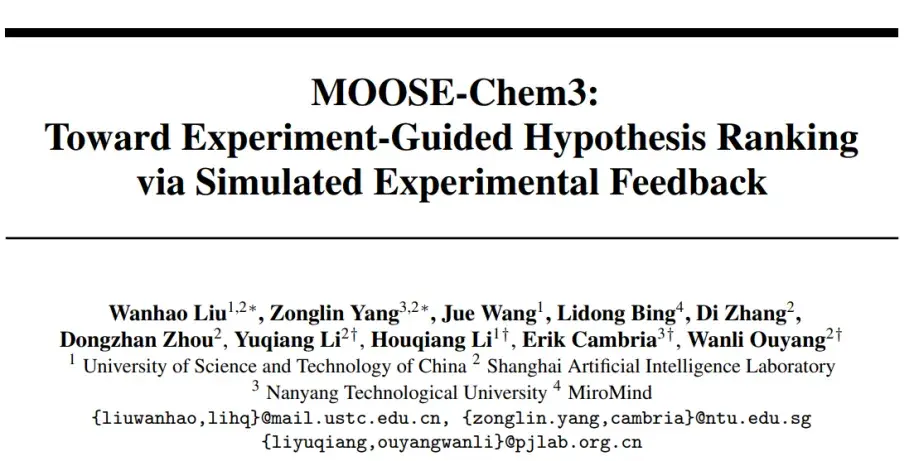 MOOSE-Chem3:
Toward Experiment-Guided Hypothesis Ranking via Simulated Experimental Feedback

Wanhao Liu$^{1,2*}$, Zonglin Yang$^{3,2*}$, Jue Wang$^{1}$, Lidong Bing$^{4}$, Di Zhang$^{2}$, Dongzhan Zhou$^{2}$, Yuqiang Li$^{2\dagger}$, Houqiang Li$^{1\dagger}$, Erik Cambria$^{3\dagger}$, Wanli Ouyang$^{2\dagger}$
$^{1}$ University of Science and Technology of China $^{2}$ Shanghai Artificial Intelligence Laboratory
$^{3}$ Nanyang Technological University $^{4}$ MiroMind
{liuwanhao,lihq}@mail.ustc.edu.cn, {zonglin.yang,cambria}@ntu.edu.sg
{liyuqiang,ouyangwanli}@pjlab.org.cn